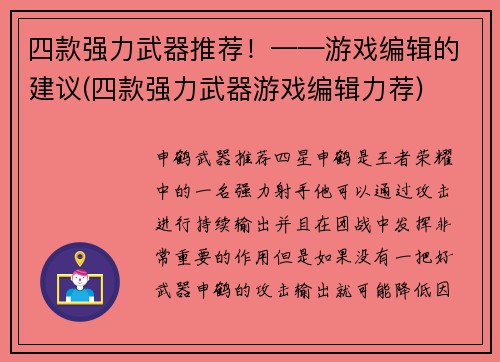 四款强力武器推荐！——游戏编辑的建议(四款强力武器游戏编辑力荐)

申鹤武器推荐四星申鹤是王者荣耀中的一名强力射手他可以通过攻击进行持续输出并且在团战中发挥非常重要的作用但是如果没有一把好武器申鹤的攻击输出就可能降低因